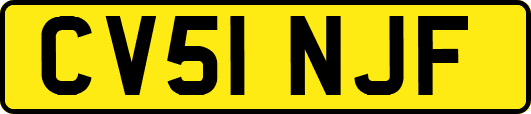 CV51 NJF